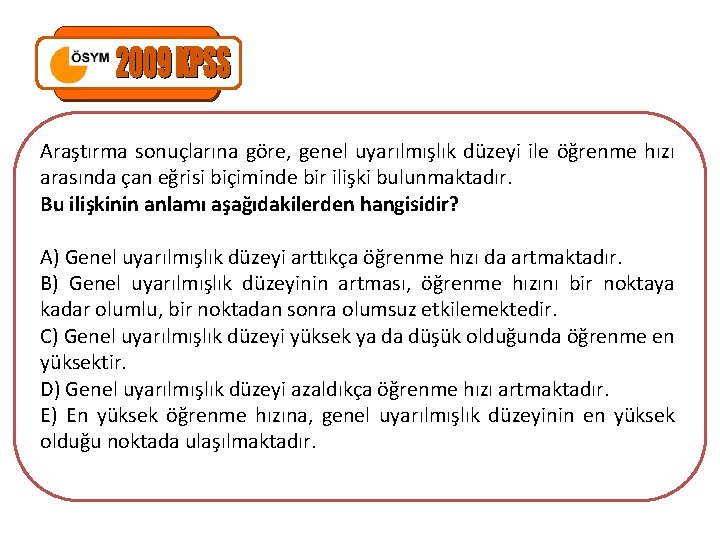 ÖSYM 2009 KPSS

Araştırma sonuçlarına göre, genel uyarılmışlık düzeyi ile öğrenme hızı arasında çan eğrisi biçiminde bir ilişki bulunmaktadır.
Bu ilişkinin anlamı aşağıdakilerden hangisidir?

A) Genel uyarılmışlık düzeyi arttıkça öğrenme hızı da artmaktadır.
B) Genel uyarılmışlık düzeyinin artması, öğrenme hızını bir noktaya kadar olumlu, bir noktadan sonra olumsuz etkilemektedir.
C) Genel uyarılmışlık düzeyi yüksek ya da düşük olduğunda öğrenme en yüksektir.
D) Genel uyarılmışlık düzeyi azaldıkça öğrenme hızı artmaktadır.
E) En yüksek öğrenme hızına, genel uyarılmışlık düzeyinin en yüksek olduğu noktada ulaşılmaktadır.